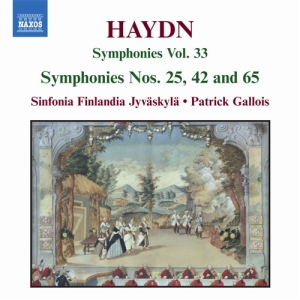 NAXOS

HAYDN

Symphonies Vol. 33

Symphonies Nos. 25, 42 and 65

Sinfonia Finlandia Jyväskylä • Patrick Gallois